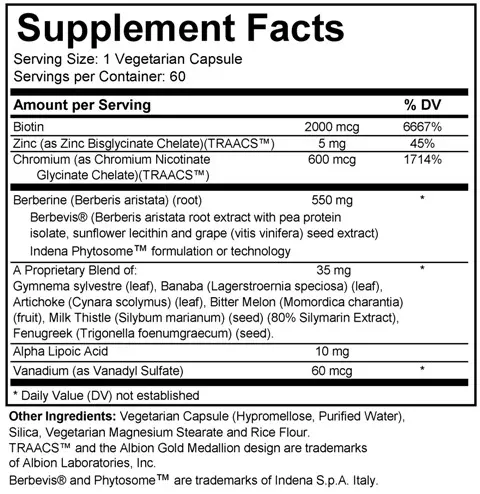 Supplement Facts
Serving Size: 1 Vegetarian Capsule
Servings per Container: 60

| Amount per Serving | | % DV |
|---|---|---|
| Biotin | 2000 mcg | 6667% |
| Zinc (as Zinc Bisglycinate Chelate)(TRAACS™) | 5 mg | 45% |
| Chromium (as Chromium Nicotinate Glycinate Chelate)(TRAACS™) | 600 mcg | 1714% |
| Berberine (Berberis aristata) (root) Berbevis® (Berberis aristata root extract with pea protein isolate, sunflower lecithin and grape (vitis vinifera) seed extract) Indena Phytosome™ formulation or technology | 550 mg | * |
| A Proprietary Blend of: Gymnema sylvestre (leaf), Banaba (Lagerstroernia speciosa) (leaf), Artichoke (Cynara scolymus) (leaf), Bitter Melon (Momordica charantia) (fruit), Milk Thistle (Silybum marianum) (seed) (80% Silymarin Extract), Fenugreek (Trigonella foenumgraecum) (seed). | 35 mg | * |
| Alpha Lipoic Acid | 10 mg | |
| Vanadium (as Vanadyl Sulfate) | 60 mcg | * |

* Daily Value (DV) not established

Other Ingredients: Vegetarian Capsule (Hypromellose, Purified Water), Silica, Vegetarian Magnesium Stearate and Rice Flour.
TRAACS™ and the Albion Gold Medallion design are trademarks of Albion Laboratories, Inc.
Berbevis® and Phytosome™ are trademarks of Indena S.p.A. Italy.